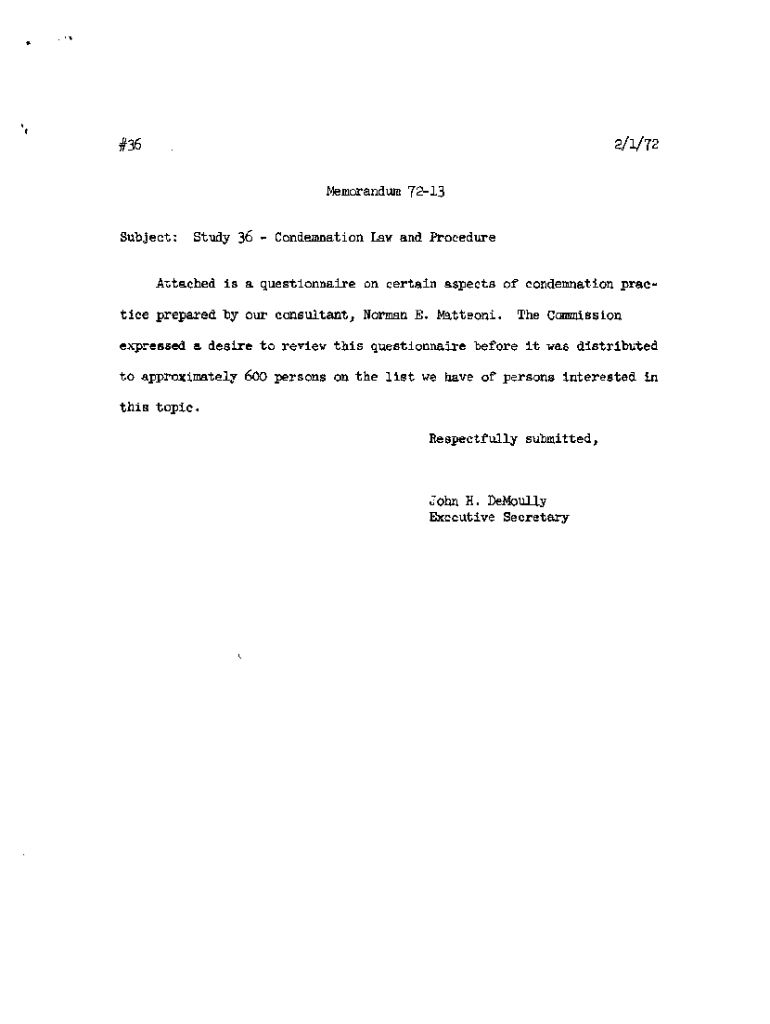 #36 2/1/72

Memorandum 72-13

Subject: Study 36 - Condemnation Law and Procedure

Attached is a questionnaire on certain aspects of condemnation practice prepared by our consultant, Norman E. Matteoni. The Commission expressed a desire to review this questionnaire before it was distributed to approximately 600 persons on the list we have of persons interested in this topic.

Respectfully submitted,

John H. DeMoully
Executive Secretary